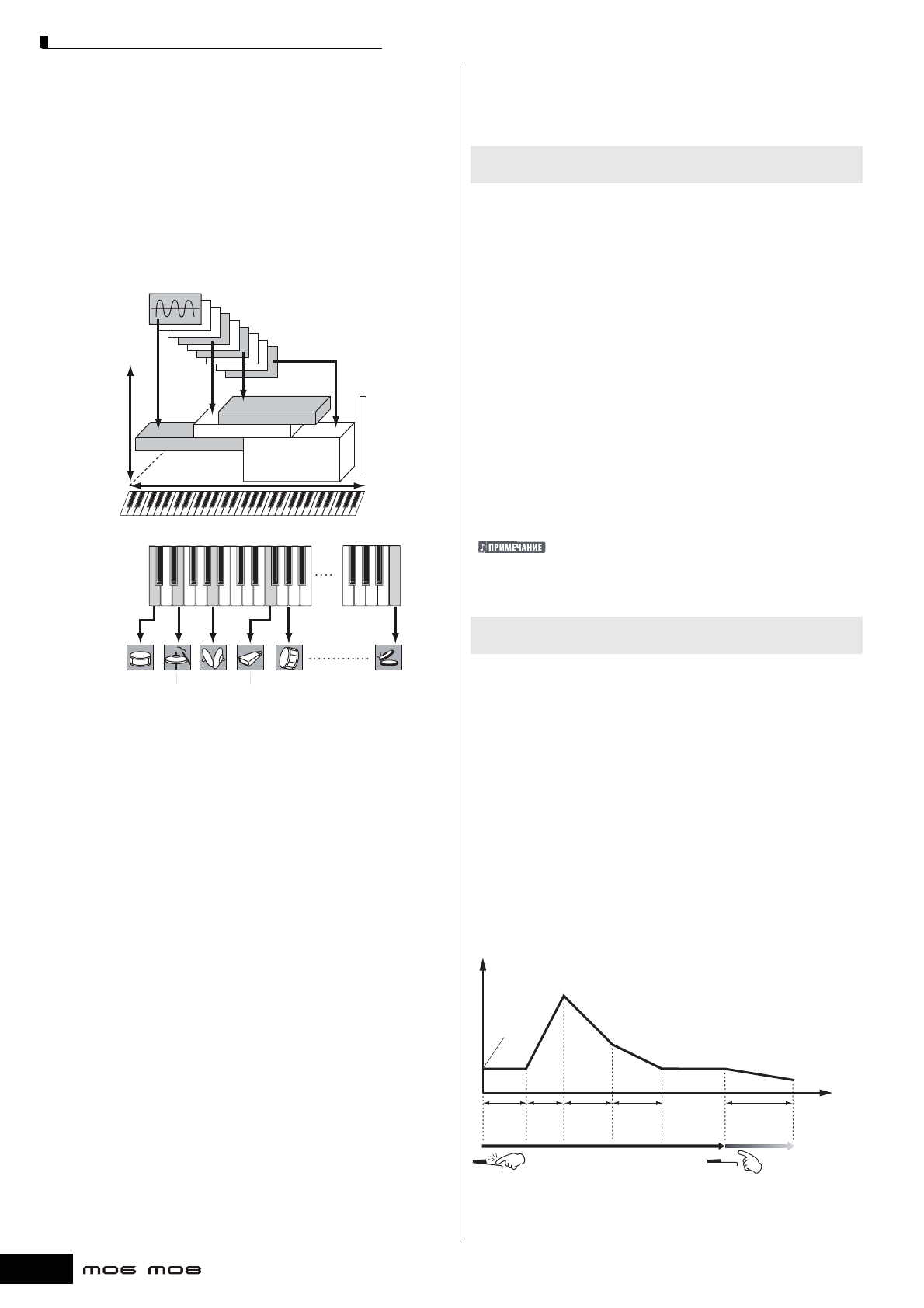 ПРИМЕЧАНИЕ

MO6 MO8